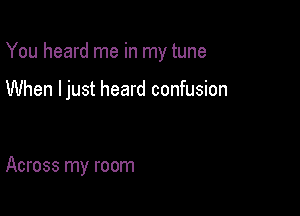 You heard me in my tune
When I just heard confusion

Across my room